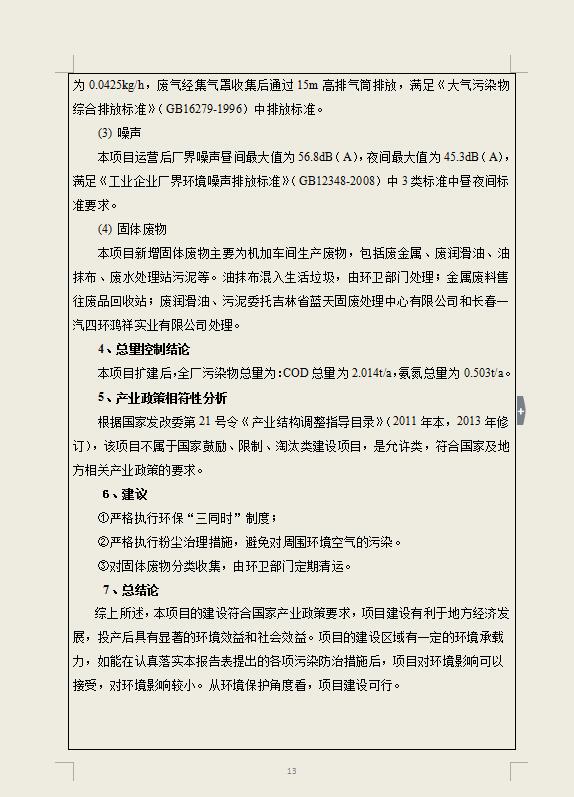 为 0.0425kg/h，废气经集气罩收集后通过 15m 高排气筒排放，满足《大气污染物综合排放标准》（GB16279-1996）中排放标准。

(3) 噪声

本项目运营后厂界噪声昼间最大值为 56.8dB（A），夜间最大值为 45.3dB（A），满足《工业企业厂界环境噪声排放标准》（GB12348-2008）中 3 类标准中昼夜间标准要求。

(4) 固体废物

本项目新增固体废物主要为机加车间生产废物，包括废金属、废润滑油、油抹布、废水处理站污泥等。油抹布混入生活垃圾，由环卫部门处理；金属废料售往废品回收站；废润滑油、污泥委托吉林省蓝天固废处理中心有限公司和长春一汽四环鸿祥实业有限公司处理。

4、总量控制结论

本项目扩建后，全厂污染物总量为：COD 总量为 2.014t/a，氨氮总量为 0.503t/a。

5、产业政策相符性分析

根据国家发改委第 21 号令《产业结构调整指导目录》（2011 年本，2013 年修订），该项目不属于国家鼓励、限制、淘汰类建设项目，是允许类，符合国家及地方相关产业政策的要求。

6、建议

①严格执行环保“三同时”制度；

②严格执行粉尘治理措施，避免对周围环境空气的污染。

③对固体废物分类收集，由环卫部门定期清运。

7、总结论

综上所述，本项目的建设符合国家产业政策要求，项目建设有利于地方经济发展，投产后具有显著的环境效益和社会效益。项目的建设区域有一定的环境承载力，如能在认真落实本报告表提出的各项污染防治措施后，项目对环境影响可以接受，对环境影响较小。从环境保护角度看，项目建设可行。

13